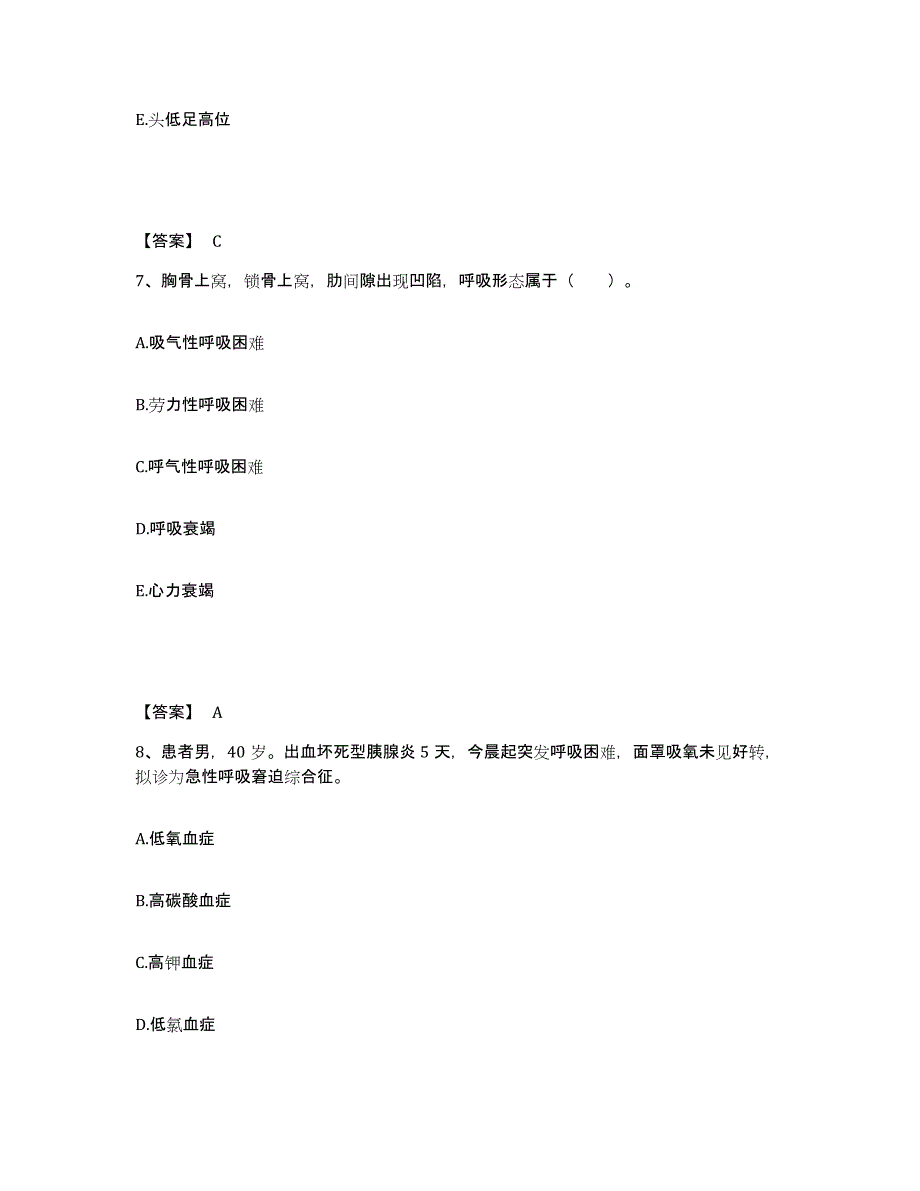 E.头低足高位

【答案】 C

7、胸骨上窝，锁骨上窝，肋间隙出现凹陷，呼吸形态属于（　　）。

A.吸气性呼吸困难

B.劳力性呼吸困难

C.呼气性呼吸困难

D.呼吸衰竭

E.心力衰竭

【答案】 A

8、患者男，40 岁。出血坏死型胰腺炎 5 天，今晨起突发呼吸困难，面罩吸氧未见好转，拟诊为急性呼吸窘迫综合征。

A.低氧血症

B.高碳酸血症

C.高钾血症

D.低氯血症